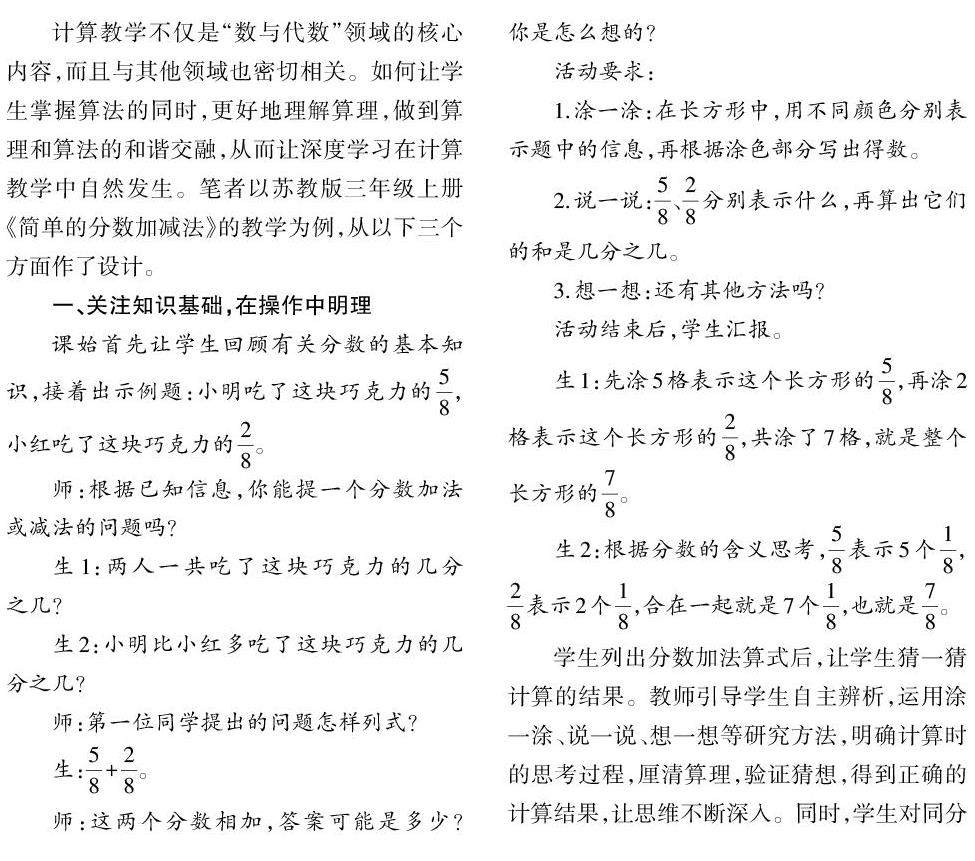 计算教学不仅是“数与代数”领域的核心内容，而且与其他领域也密切相关。如何让学生掌握算法的同时，更好地理解算理，做到算理和算法的和谐交融，从而让深度学习在计算教学中自然发生。笔者以苏教版三年级上册《简单的分数加减法》的教学为例，从以下三个方面作了设计。

一、关注知识基础，在操作中明理

课始首先让学生回顾有关分数的基本知识，接着出示例题：小明吃了这块巧克力的$\frac{5}{8}$，小红吃了这块巧克力的$\frac{2}{8}$。

师：根据已知信息，你能提一个分数加法或减法的问题吗？

生1：两人一共吃了这块巧克力的几分之几？

生2：小明比小红多吃了这块巧克力的几分之几？

师：第一位同学提出的问题怎样列式？

生：$\frac{5}{8}+\frac{2}{8}$。

师：这两个分数相加，答案可能是多少？你是怎么想的？

活动要求：

1.涂一涂：在长方形中，用不同颜色分别表示题中的信息，再根据涂色部分写出得数。

2.说一说：$\frac{5}{8}$、$\frac{2}{8}$分别表示什么，再算出它们的和是几分之几。

3.想一想：还有其他方法吗？

活动结束后，学生汇报。

生1：先涂5格表示这个长方形的$\frac{5}{8}$，再涂2格表示这个长方形的$\frac{2}{8}$，共涂了7格，就是整个长方形的$\frac{7}{8}$。

生2：根据分数的含义思考，$\frac{5}{8}$表示5个$\frac{1}{8}$，$\frac{2}{8}$表示2个$\frac{1}{8}$，合在一起就是7个$\frac{1}{8}$，也就是$\frac{7}{8}$。

学生列出分数加法算式后，让学生猜一猜计算的结果。教师引导学生自主辨析，运用涂一涂、说一说、想一想等研究方法，明确计算时的思考过程，厘清算理，验证猜想，得到正确的计算结果，让思维不断深入。同时，学生对同分